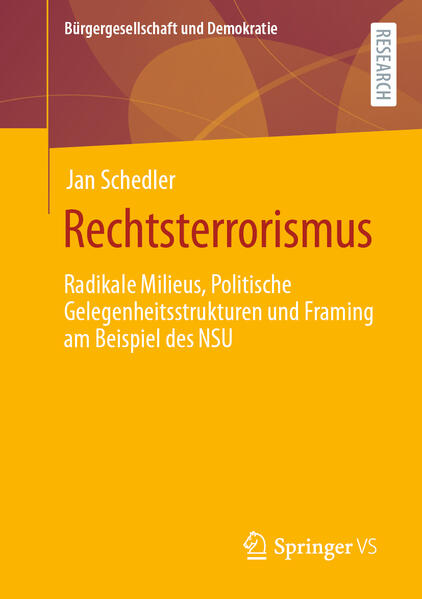 Bürgergesellschaft und Demokratie

RESEARCH

Jan Schedler

Rechtsterrorismus

Radikale Milieus, Politische Gelegenheitsstrukturen und Framing am Beispiel des NSU

Springer VS